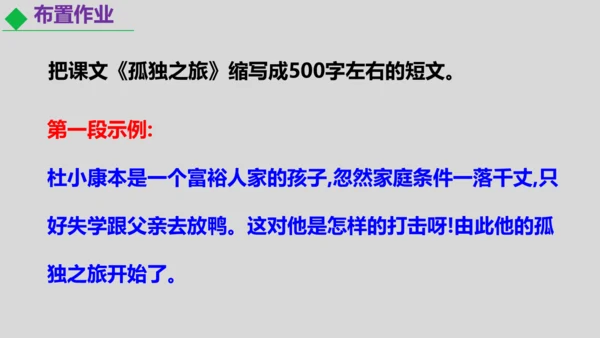 布置作业

把课文《孤独之旅》缩写成500字左右的短文。

第一段示例:

杜小康本是一个富裕人家的孩子,忽然家庭条件一落千丈,只好失学跟父亲去放鸭。这对他是怎样的打击呀!由此他的孤独之旅开始了。